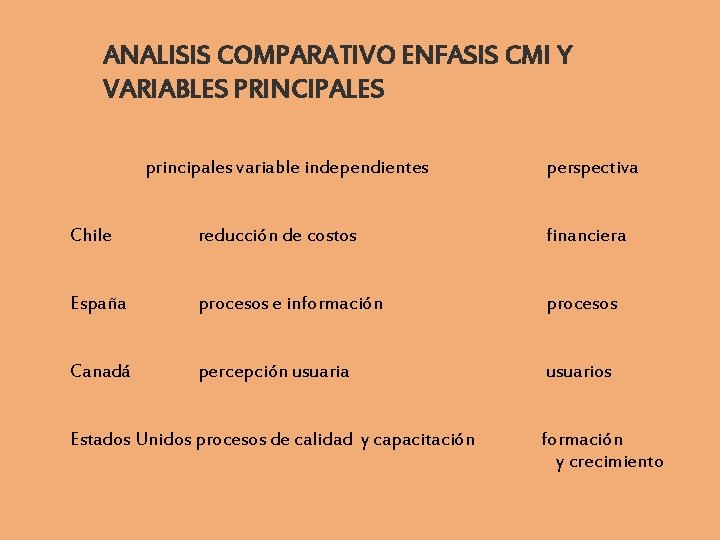 ANALISIS COMPARATIVO ENFASIS CMI Y VARIABLES PRINCIPALES

| | principales variable independientes | perspectiva |
|---|---|---|
| Chile | reducción de costos | financiera |
| España | procesos e información | procesos |
| Canadá | percepción usuaria | usuarios |
| Estados Unidos | procesos de calidad y capacitación | formación y crecimiento |